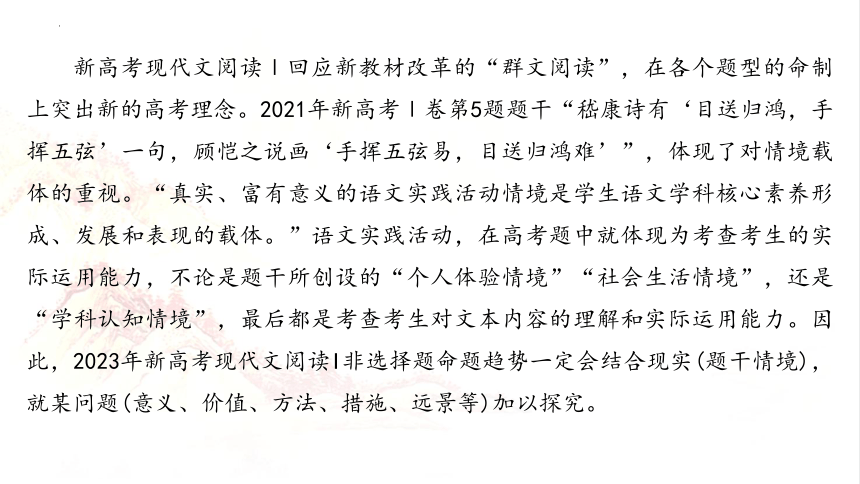 新高考现代文阅读Ⅰ回应新教材改革的“群文阅读”，在各个题型的命制上突出新的高考理念。2021年新高考Ⅰ卷第5题题干“嵇康诗有‘目送归鸿，手挥五弦’一句，顾恺之说画‘手挥五弦易，目送归鸿难’”，体现了对情境载体的重视。“真实、富有意义的语文实践活动情境是学生语文学科核心素养形成、发展和表现的载体。”语文实践活动，在高考题中就体现为考查考生的实际运用能力，不论是题干所创设的“个人体验情境”“社会生活情境”，还是“学科认知情境”，最后都是考查考生对文本内容的理解和实际运用能力。因此，2023年新高考现代文阅读Ⅰ非选择题命题趋势一定会结合现实(题干情境)，就某问题(意义、价值、方法、措施、远景等)加以探究。